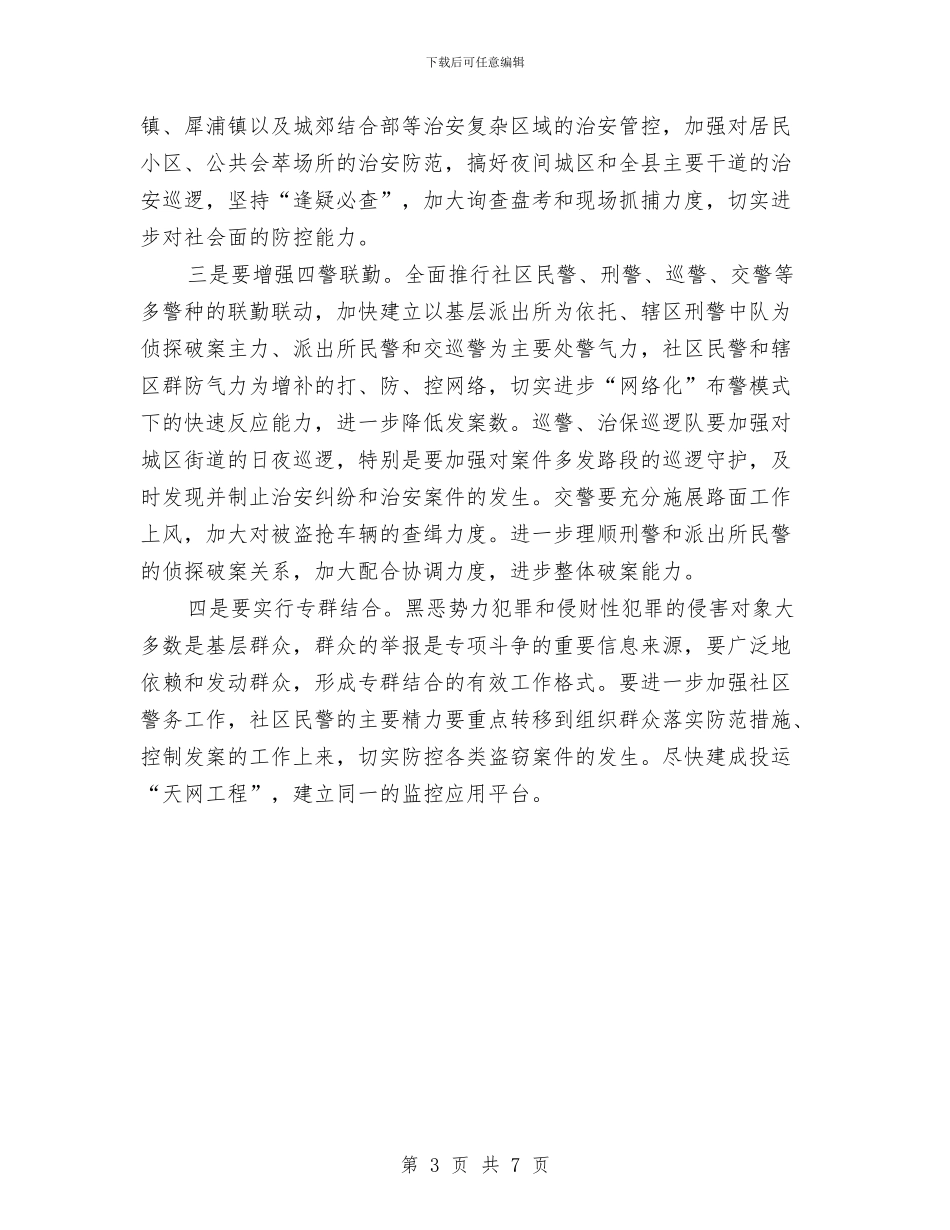 下载后可任意编辑

镇、犀浦镇以及城郊结合部等治安复杂区域的治安管控，加强对居民小区、公共会萃场所的治安防范，搞好夜间城区和全县主要干道的治安巡逻，坚持“逢疑必查”，加大询查盘考和现场抓捕力度，切实进步对社会面的防控能力。

三是要增强四警联勤。全面推行社区民警、刑警、巡警、交警等多警种的联勤联动，加快建立以基层派出所为依托、辖区刑警中队为侦探破案主力、派出所民警和交巡警为主要处警气力，社区民警和辖区群防气力为增补的打、防、控网络，切实进步“网络化”布警模式下的快速反应能力，进一步降低发案数。巡警、治保巡逻队要加强对城区街道的日夜巡逻，特别是要加强对案件多发路段的巡逻守护，及时发现并制止治安纠纷和治安案件的发生。交警要充分施展路面工作上风，加大对被盗抢车辆的查缉力度。进一步理顺刑警和派出所民警的侦探破案关系，加大配合协调力度，进步整体破案能力。

四是要实行专群结合。黑恶势力犯罪和侵财性犯罪的侵害对象大多数是基层群众，群众的举报是专项斗争的重要信息来源，要广泛地依赖和发动群众，形成专群结合的有效工作格式。要进一步加强社区警务工作，社区民警的主要精力要重点转移到组织群众落实防范措施、控制发案的工作上来，切实防控各类盗窃案件的发生。尽快建成投运“天网工程”，建立同一的监控应用平台。

第 3 页 共 7 页